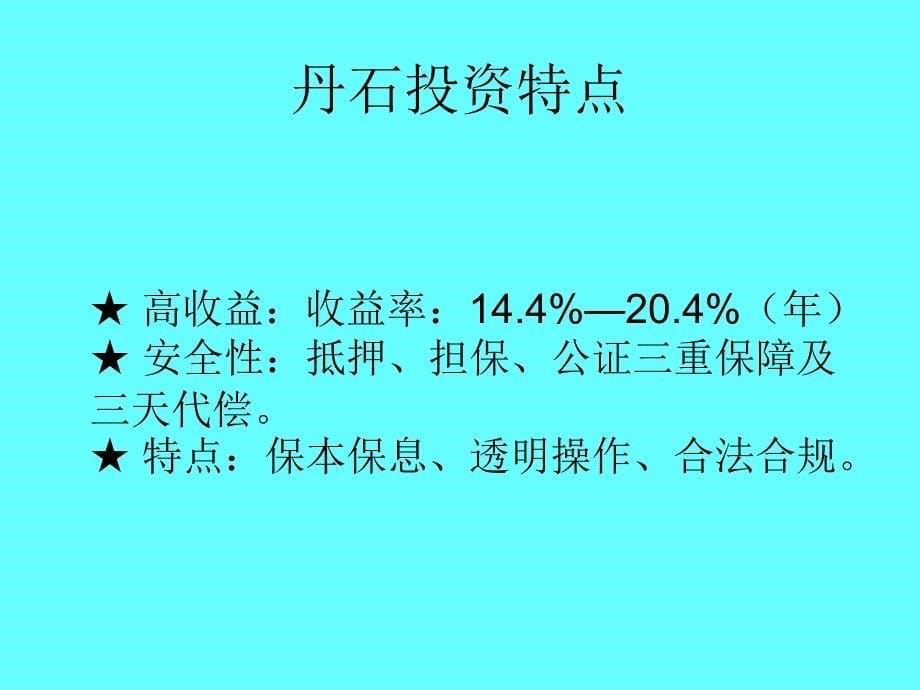 丹石投资特点

★ 高收益：收益率：14.4%—20.4%（年）
★ 安全性：抵押、担保、公证三重保障及三天代偿。
★ 特点：保本保息、透明操作、合法合规。